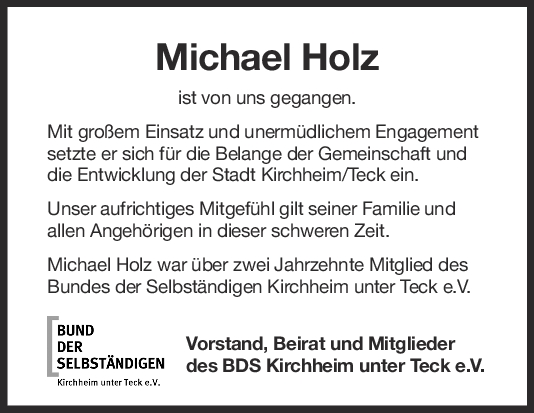 Michael Holz

ist von uns gegangen.

Mit großem Einsatz und unermüdlichem Engagement setzte er sich für die Belange der Gemeinschaft und die Entwicklung der Stadt Kirchheim/Teck ein.

Unser aufrichtiges Mitgefühl gilt seiner Familie und allen Angehörigen in dieser schweren Zeit.

Michael Holz war über zwei Jahrzehnte Mitglied des Bundes der Selbständigen Kirchheim unter Teck e.V.

BUND
DER
SELBSTÄNDIGEN
Kirchheim unter Teck e.V.

Vorstand, Beirat und Mitglieder
des BDS Kirchheim unter Teck e.V.